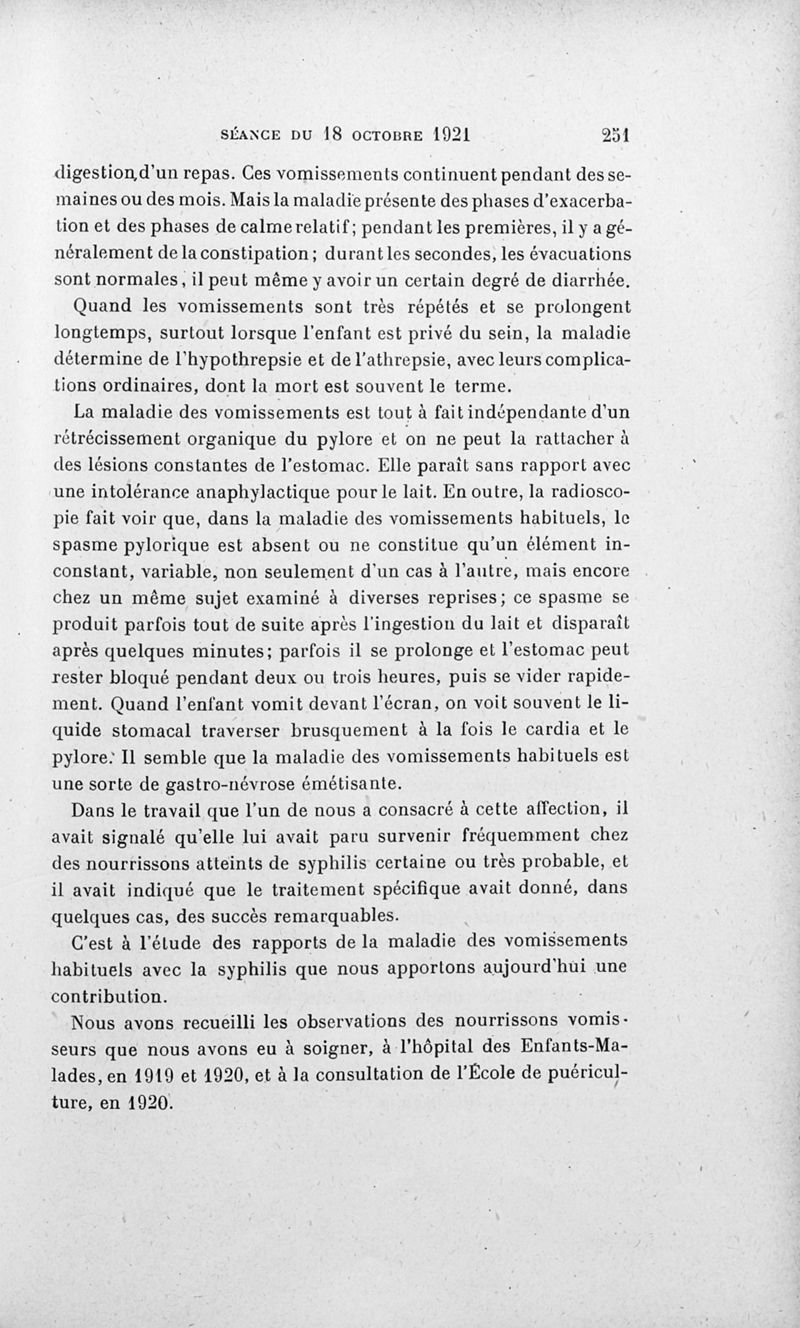 SÉANCE DU 18 OCTOBRE 1921 251

digestion d'un repas. Ces vomissements continuent pendant des semaines ou des mois. Mais la maladie présente des phases d'exacerbation et des phases de calme relatif; pendant les premières, il y a généralement de la constipation; durant les secondes, les évacuations sont normales, il peut même y avoir un certain degré de diarrhée.

Quand les vomissements sont très répétés et se prolongent longtemps, surtout lorsque l'enfant est privé du sein, la maladie détermine de l'hypothrepsie et de l'athrepsie, avec leurs complications ordinaires, dont la mort est souvent le terme.

La maladie des vomissements est tout à fait indépendante d'un rétrécissement organique du pylore et on ne peut la rattacher à des lésions constantes de l'estomac. Elle paraît sans rapport avec une intolérance anaphylactique pour le lait. En outre, la radioscopie fait voir que, dans la maladie des vomissements habituels, le spasme pylorique est absent ou ne constitue qu'un élément inconstant, variable, non seulement d'un cas à l'autre, mais encore chez un même sujet examiné à diverses reprises; ce spasme se produit parfois tout de suite après l'ingestion du lait et disparaît après quelques minutes; parfois il se prolonge et l'estomac peut rester bloqué pendant deux ou trois heures, puis se vider rapidement. Quand l'enfant vomit devant l'écran, on voit souvent le liquide stomacal traverser brusquement à la fois le cardia et le pylore. Il semble que la maladie des vomissements habituels est une sorte de gastro-névrose émétisante.

Dans le travail que l'un de nous a consacré à cette affection, il avait signalé qu'elle lui avait paru survenir fréquemment chez des nourrissons atteints de syphilis certaine ou très probable, et il avait indiqué que le traitement spécifique avait donné, dans quelques cas, des succès remarquables.

C'est à l'étude des rapports de la maladie des vomissements habituels avec la syphilis que nous apportons aujourd'hui une contribution.

Nous avons recueilli les observations des nourrissons vomisseurs que nous avons eu à soigner, à l'hôpital des Enfants-Malades, en 1919 et 1920, et à la consultation de l'École de puériculture, en 1920.